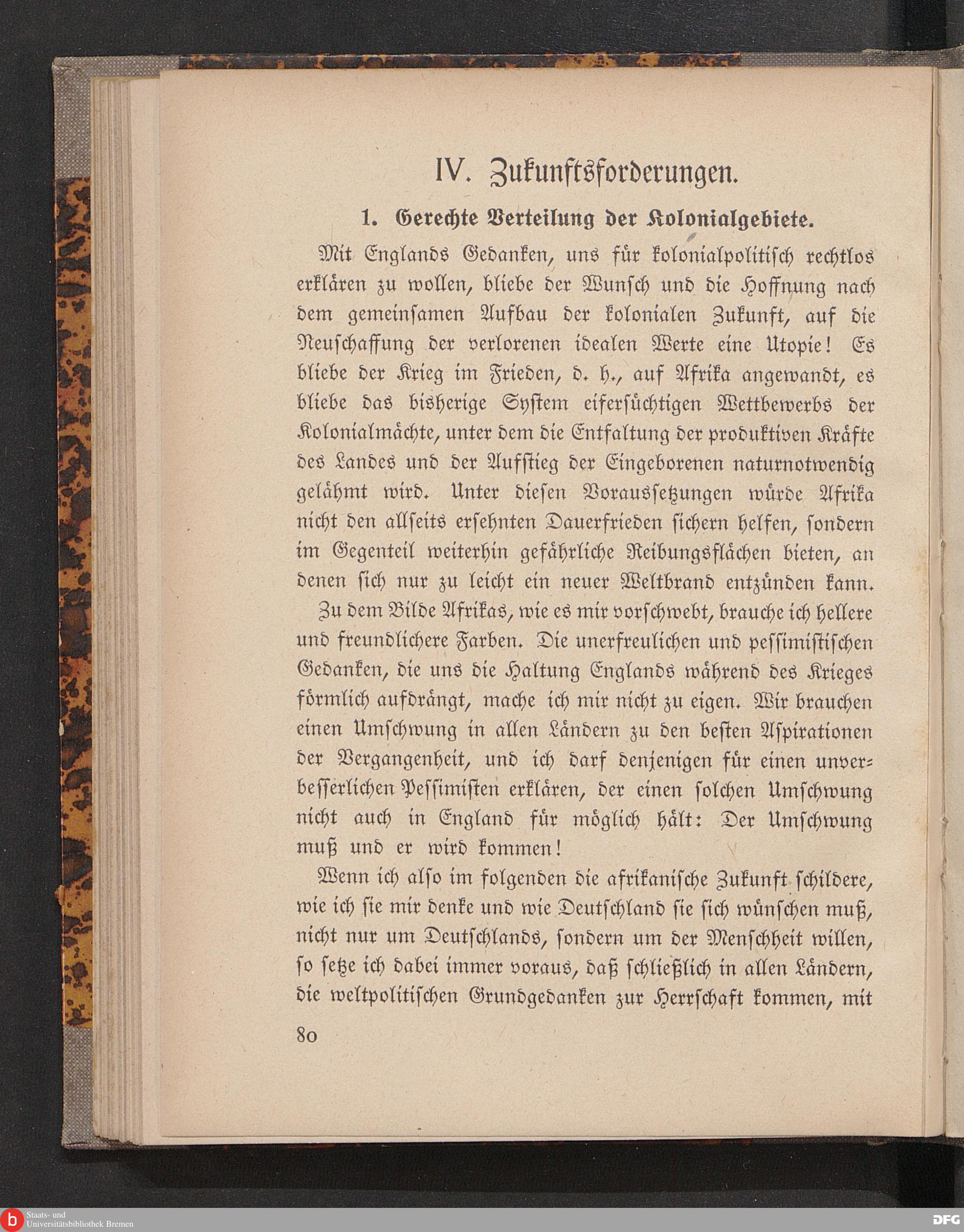 IV. Zukunftsforderungen.

1. Gerechte Verteilung der Kolonialgebiete.

Mit Englands Gedanken, uns für kolonialpolitisch rechtlos erklären zu wollen, bliebe der Wunsch und die Hoffnung nach dem gemeinsamen Aufbau der kolonialen Zukunft, auf die Neuschaffung der verlorenen idealen Werte eine Utopie! Es bliebe der Krieg im Frieden, d. h., auf Afrika angewandt, es bliebe das bisherige System eifersüchtigen Wettbewerbs der Kolonialmächte, unter dem die Entfaltung der produktiven Kräfte des Landes und der Aufstieg der Eingeborenen naturnotwendig gelähmt wird. Unter diesen Voraussetzungen würde Afrika nicht den allseits ersehnten Dauerfrieden sichern helfen, sondern im Gegenteil weiterhin gefährliche Reibungsflächen bieten, an denen sich nur zu leicht ein neuer Weltbrand entzünden kann.

Zu dem Bilde Afrikas, wie es mir vorschwebt, brauche ich hellere und freundlichere Farben. Die unerfreulichen und pessimistischen Gedanken, die uns die Haltung Englands während des Krieges förmlich aufdrängt, mache ich mir nicht zu eigen. Wir brauchen einen Umschwung in allen Ländern zu den besten Aspirationen der Vergangenheit, und ich darf denjenigen für einen unverbesserlichen Pessimisten erklären, der einen solchen Umschwung nicht auch in England für möglich hält: Der Umschwung muß und er wird kommen!

Wenn ich also im folgenden die afrikanische Zukunft schildere, wie ich sie mir denke und wie Deutschland sie sich wünschen muß, nicht nur um Deutschlands, sondern um der Menschheit willen, so setze ich dabei immer voraus, daß schließlich in allen Ländern, die weltpolitischen Grundgedanken zur Herrschaft kommen, mit

80

Staats- und Universitätsbibliothek Bremen

DFG